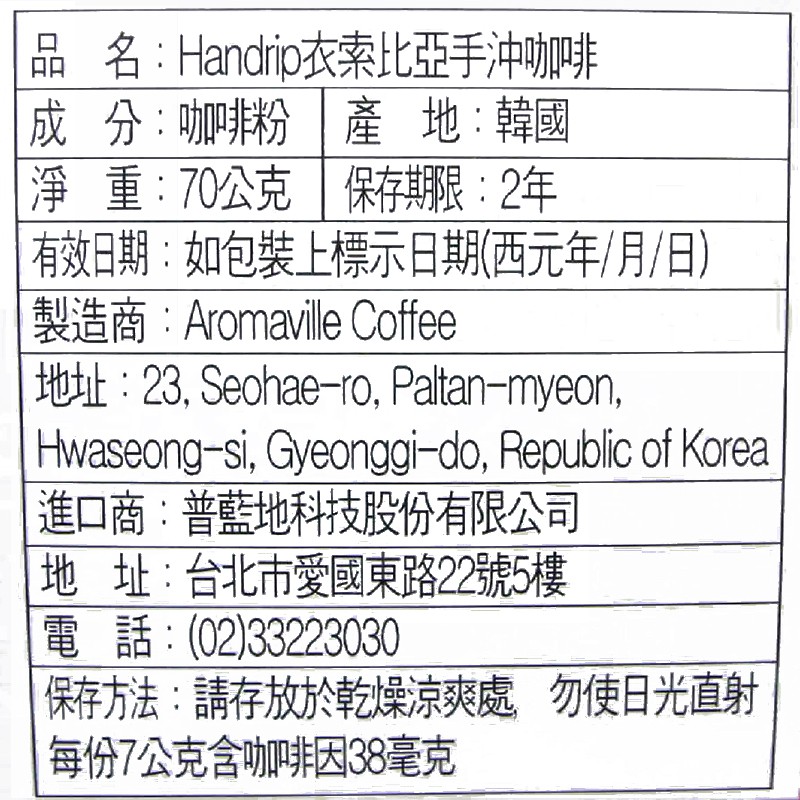 品 名：Handrip衣索比亞手沖咖啡

成 分：咖啡粉

產 地：韓國

淨 重：70公克

保存期限：2年

有效日期：如包裝上標示日期(西元年/月/日)

製造商：Aromaville Coffee

地址：23, Seohae-ro, Paltan-myeon, Hwaseong-si, Gyeonggi-do, Republic of Korea

進口商：普藍地科技股份有限公司

地 址：台北市愛國東路22號5樓

電 話：(02)33223030

保存方法：請存放於乾燥涼爽處, 勿使日光直射

每份7公克含咖啡因38毫克